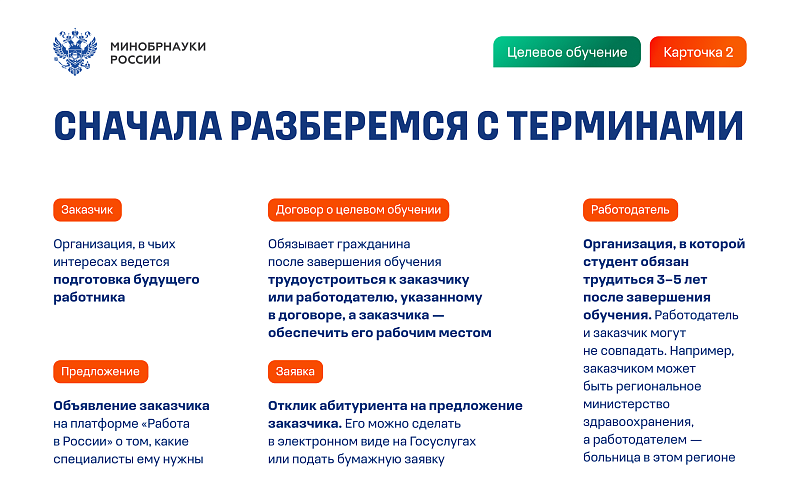 МИНОБРНАУКИ РОССИИ

Целевое обучение

Карточка 2

СНАЧАЛА РАЗБЕРЕМСЯ С ТЕРМИНАМИ

Заказчик

Организация, в чьих интересах ведется подготовка будущего работника

Предложение

Объявление заказчика на платформе «Работа в России» о том, какие специалисты ему нужны

Договор о целевом обучении

Обязывает гражданина после завершения обучения трудоустроиться к заказчику или работодателю, указанному в договоре, а заказчика — обеспечить его рабочим местом

Заявка

Отклик абитуриента на предложение заказчика. Его можно сделать в электронном виде на Госуслугах или подать бумажную заявку

Работодатель

Организация, в которой студент обязан трудиться 3–5 лет после завершения обучения. Работодатель и заказчик могут не совпадать. Например, заказчиком может быть региональное министерство здравоохранения, а работодателем — больница в этом регионе